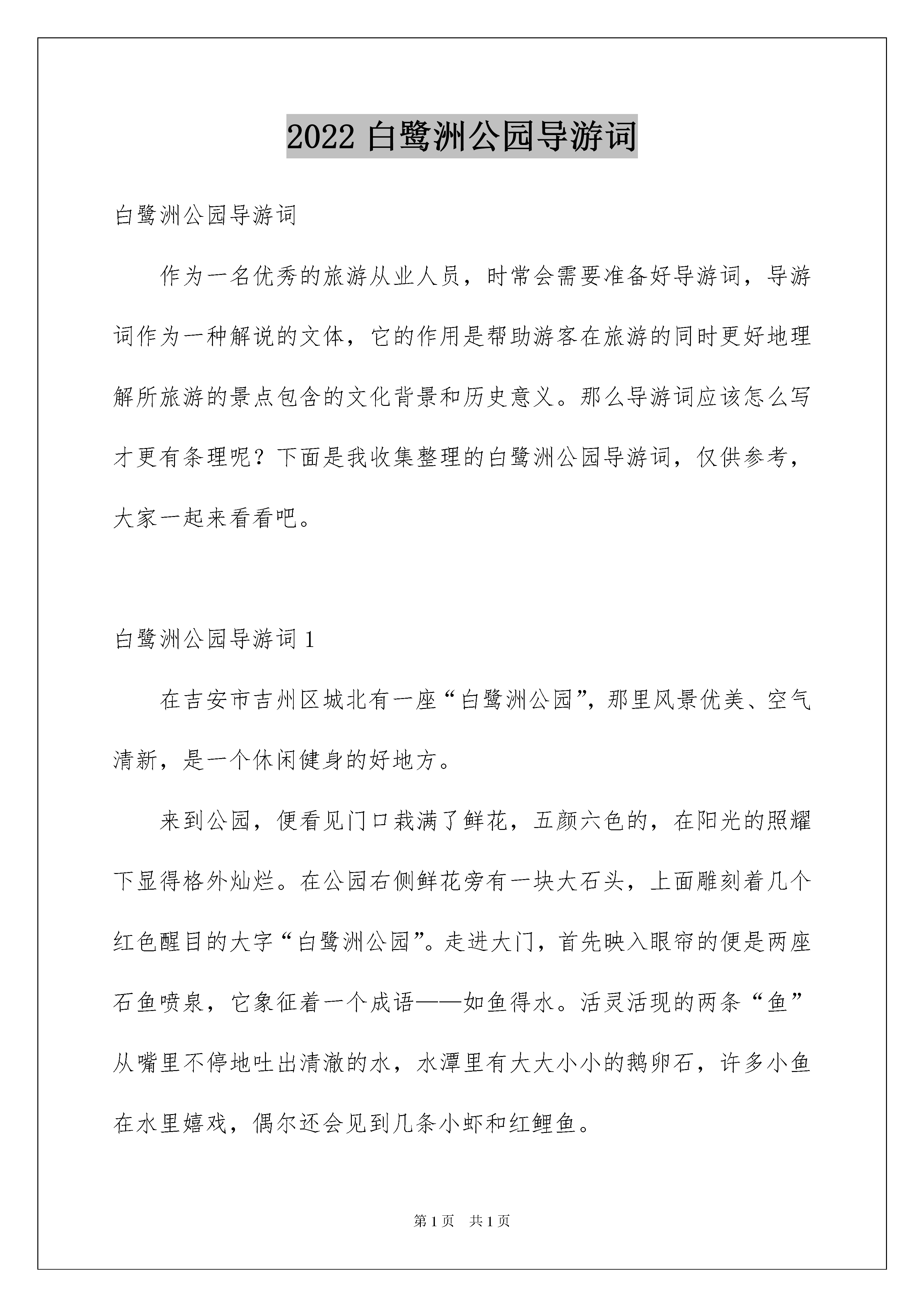 2022 白鹭洲公园导游词

白鹭洲公园导游词

作为一名优秀的旅游从业人员，时常会需要准备好导游词，导游词作为一种解说的文体，它的作用是帮助游客在旅游的同时更好地理解所旅游的景点包含的文化背景和历史意义。那么导游词应该怎么写才更有条理呢？下面是我收集整理的白鹭洲公园导游词，仅供参考，大家一起来看看吧。

白鹭洲公园导游词 1

在吉安市吉州区城北有一座“白鹭洲公园”，那里风景优美、空气清新，是一个休闲健身的好地方。

来到公园，便看见门口栽满了鲜花，五颜六色的，在阳光的照耀下显得格外灿烂。在公园右侧鲜花旁有一块大石头，上面雕刻着几个红色醒目的大字“白鹭洲公园”。走进大门，首先映入眼帘的便是两座石鱼喷泉，它象征着一个成语——如鱼得水。活灵活现的两条“鱼”从嘴里不停地吐出清澈的水，水潭里有大大小小的鹅卵石，许多小鱼在水里嬉戏，偶尔还会见到几条小虾和红鲤鱼。

第 1 页　共 1 页